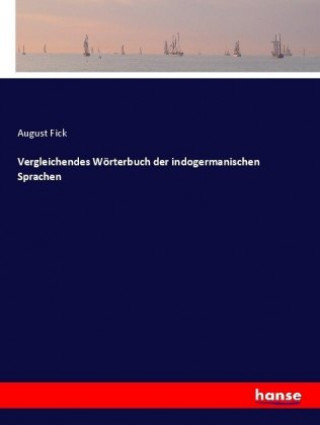 August Fick

Vergleichendes Wörterbuch der indogermanischen Sprachen

hanse